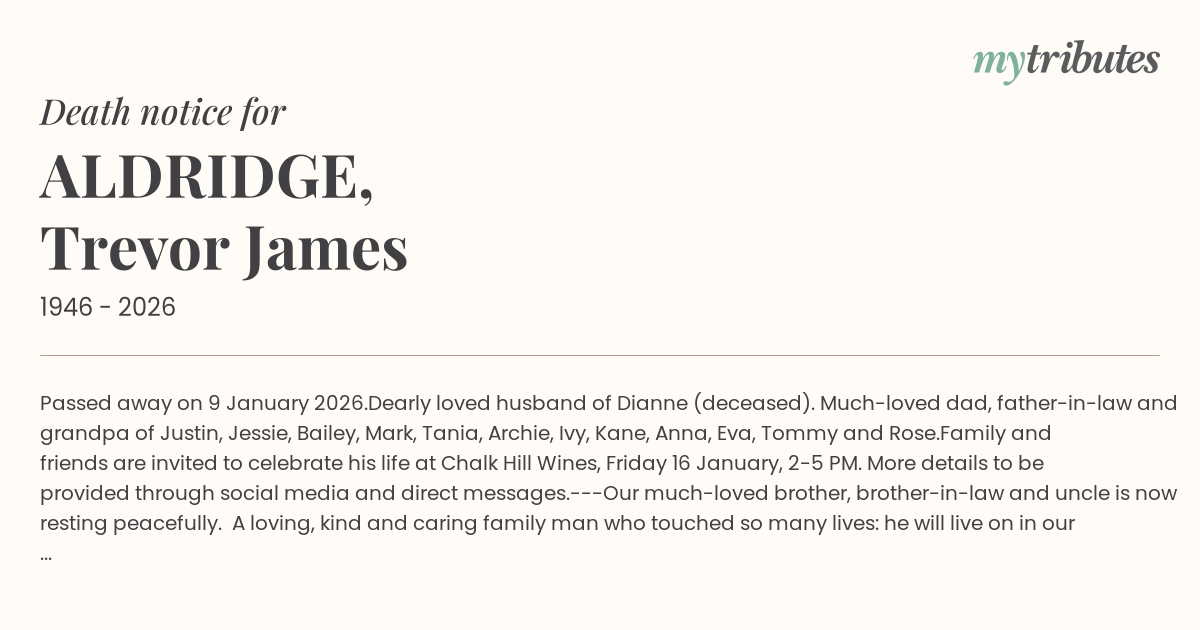 mytributes

Death notice for

ALDRIDGE,
Trevor James

1946 - 2026

Passed away on 9 January 2026.Dearly loved husband of Dianne (deceased). Much-loved dad, father-in-law and grandpa of Justin, Jessie, Bailey, Mark, Tania, Archie, Ivy, Kane, Anna, Eva, Tommy and Rose.Family and friends are invited to celebrate his life at Chalk Hill Wines, Friday 16 January, 2-5 PM. More details to be provided through social media and direct messages.---Our much-loved brother, brother-in-law and uncle is now resting peacefully. A loving, kind and caring family man who touched so many lives: he will live on in our ...